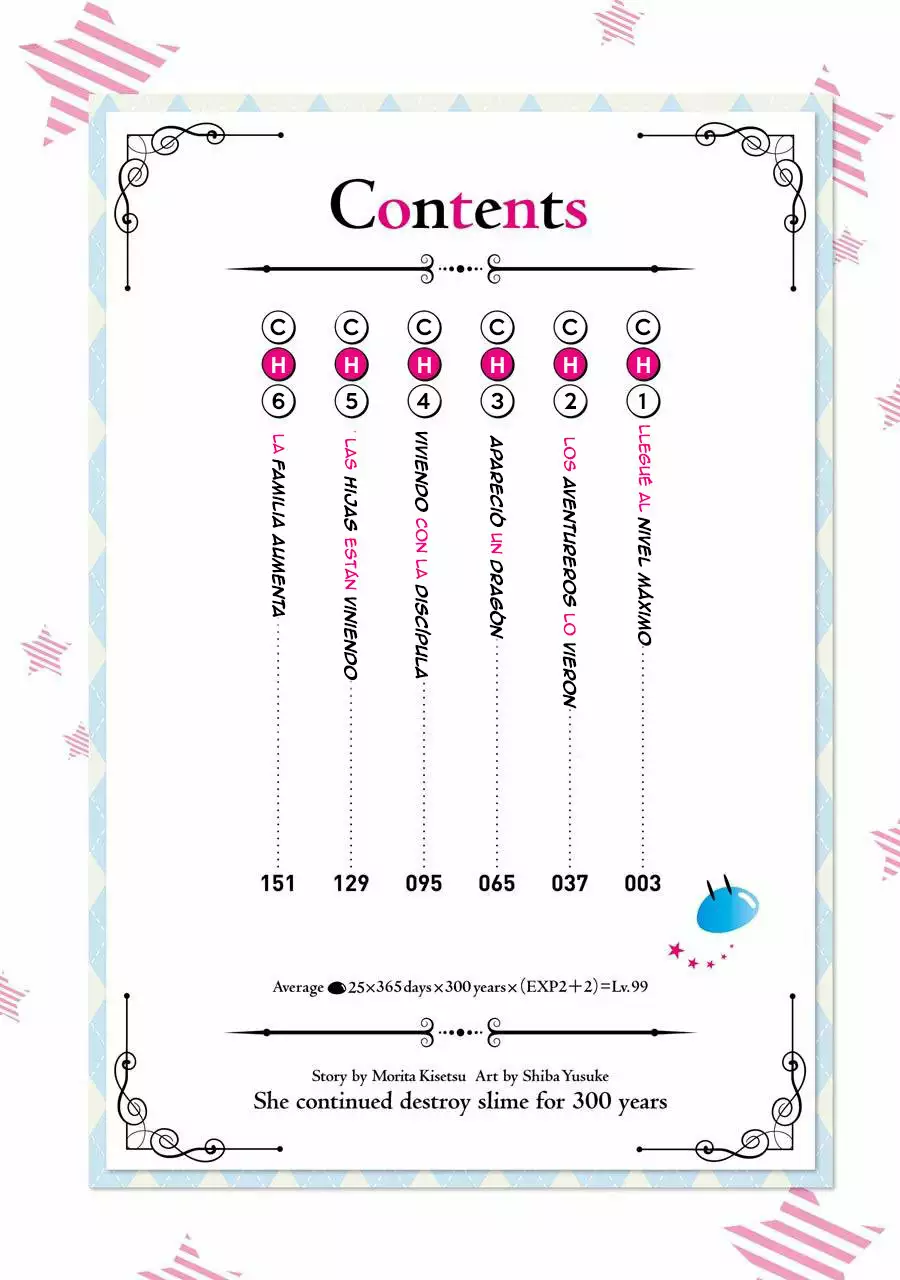 Contents

CH1 LLEGUÉ AL NIVEL MÁXIMO 003

CH2 LOS AVENTUREROS LO VIERON 037

CH3 APARECIÓ UN DRAGÓN 065

CH4 VIVIENDO CON LA DISCÍPULA 095

CH5 LAS HIJAS ESTÁN VINIENDO 129

CH6 LA FAMILIA AUMENTA 151

Average 25×365 days×300 years×(EXP2+2)=Lv.99

Story by Morita Kisetsu Art by Shiba Yusuke
She continued destroy slime for 300 years